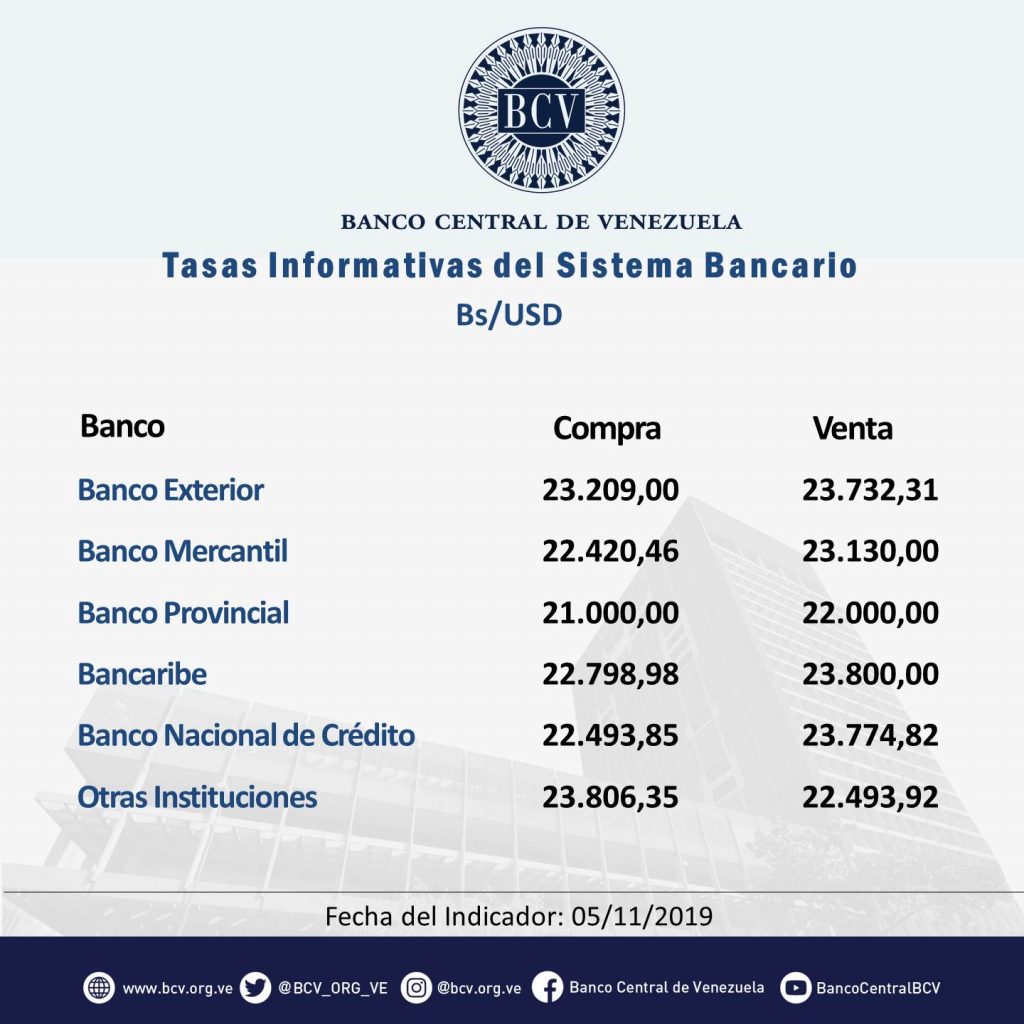 BCV

BANCO CENTRAL DE VENEZUELA

Tasas Informativas del Sistema Bancario

Bs/USD

| Banco | Compra | Venta |
|---|---|---|
| Banco Exterior | 23.209,00 | 23.732,31 |
| Banco Mercantil | 22.420,46 | 23.130,00 |
| Banco Provincial | 21.000,00 | 22.000,00 |
| Bancaribe | 22.798,98 | 23.800,00 |
| Banco Nacional de Crédito | 22.493,85 | 23.774,82 |
| Otras Instituciones | 23.806,35 | 22.493,92 |

Fecha del Indicador: 05/11/2019

www.bcv.org.ve @BCV_ORG_VE @bcv.org.ve Banco Central de Venezuela BancoCentralBCV